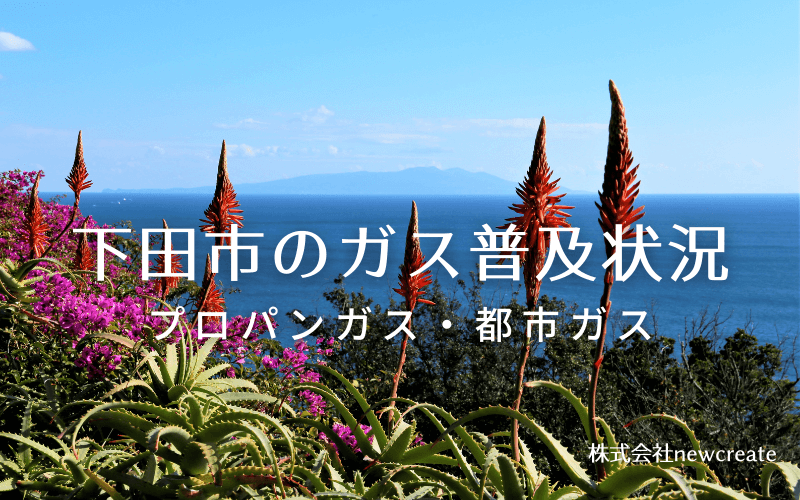 下田市のガス普及状況
プロパンガス・都市ガス

株式会社newcreate